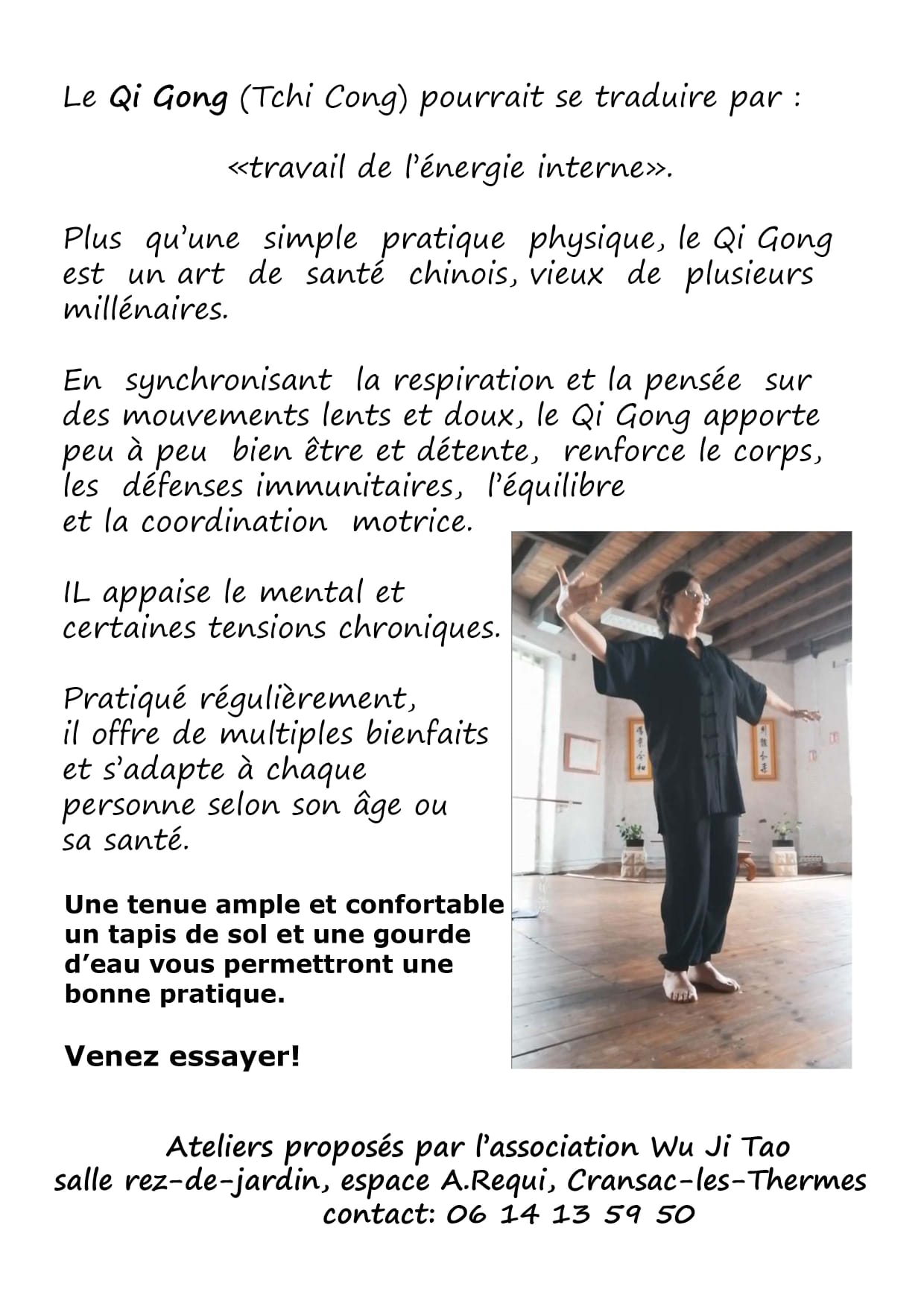 Le Qi Gong (Tchi Cong) pourrait se traduire par :

«travail de l'énergie interne».

Plus qu'une simple pratique physique, le Qi Gong est un art de santé chinois, vieux de plusieurs millénaires.

En synchronisant la respiration et la pensée sur des mouvements lents et doux, le Qi Gong apporte peu à peu bien être et détente, renforce le corps, les défenses immunitaires, l'équilibre et la coordination motrice.

IL appaise le mental et certaines tensions chroniques.

Pratiqué régulièrement, il offre de multiples bienfaits et s'adapte à chaque personne selon son âge ou sa santé.

Une tenue ample et confortable un tapis de sol et une gourde d'eau vous permettront une bonne pratique.

Venez essayer!

Ateliers proposés par l'association Wu Ji Tao
salle rez-de-jardin, espace A.Requi, Cransac-les-Thermes
contact: 06 14 13 59 50